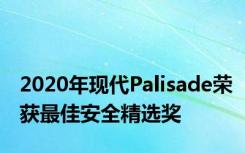 2020年现代Palisade荣获最佳安全精选奖